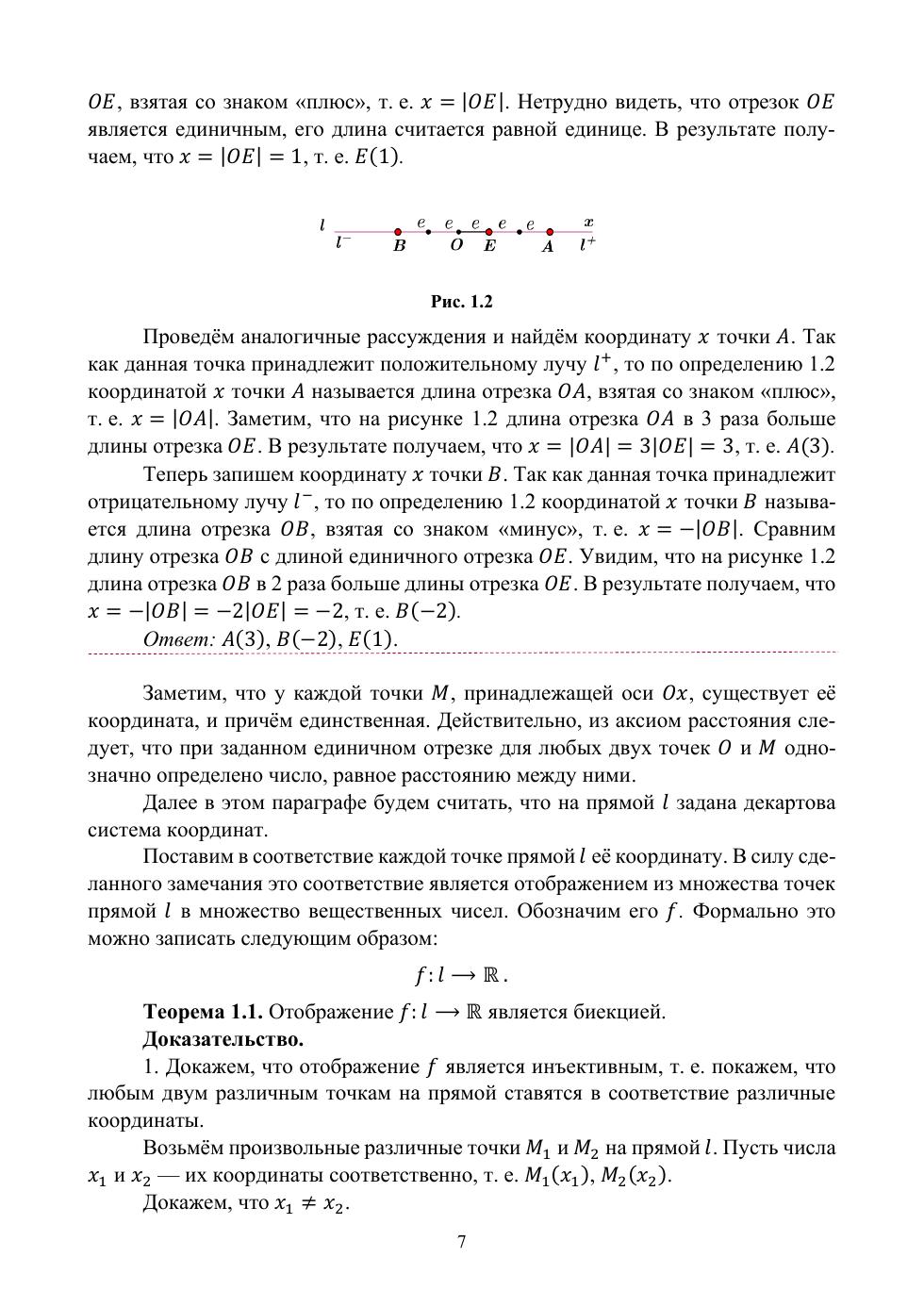 $OE$, взятая со знаком «плюс», т. е. $x = |OE|$. Нетрудно видеть, что отрезок $OE$ является единичным, его длина считается равной единице. В результате получаем, что $x = |OE| = 1$, т. е. $E(1)$.

$l$ $e$ $e$ $e$ $e$ $e$ $x$
$l^-$ $B$ $O$ $E$ $A$ $l^+$

Рис. 1.2

Проведём аналогичные рассуждения и найдём координату $x$ точки $A$. Так как данная точка принадлежит положительному лучу $l^+$, то по определению 1.2 координатой $x$ точки $A$ называется длина отрезка $OA$, взятая со знаком «плюс», т. е. $x = |OA|$. Заметим, что на рисунке 1.2 длина отрезка $OA$ в 3 раза больше длины отрезка $OE$. В результате получаем, что $x = |OA| = 3|OE| = 3$, т. е. $A(3)$.

Теперь запишем координату $x$ точки $B$. Так как данная точка принадлежит отрицательному лучу $l^-$, то по определению 1.2 координатой $x$ точки $B$ называется длина отрезка $OB$, взятая со знаком «минус», т. е. $x = -|OB|$. Сравним длину отрезка $OB$ с длиной единичного отрезка $OE$. Увидим, что на рисунке 1.2 длина отрезка $OB$ в 2 раза больше длины отрезка $OE$. В результате получаем, что $x = -|OB| = -2|OE| = -2$, т. е. $B(-2)$.

Ответ: $A(3)$, $B(-2)$, $E(1)$.

Заметим, что у каждой точки $M$, принадлежащей оси $Ox$, существует её координата, и причём единственная. Действительно, из аксиом расстояния следует, что при заданном единичном отрезке для любых двух точек $O$ и $M$ однозначно определено число, равное расстоянию между ними.

Далее в этом параграфе будем считать, что на прямой $l$ задана декартова система координат.

Поставим в соответствие каждой точке прямой $l$ её координату. В силу сделанного замечания это соответствие является отображением из множества точек прямой $l$ в множество вещественных чисел. Обозначим его $f$. Формально это можно записать следующим образом:

$f: l \longrightarrow \mathbb{R}$.

Теорема 1.1. Отображение $f: l \longrightarrow \mathbb{R}$ является биекцией.

Доказательство.

1. Докажем, что отображение $f$ является инъективным, т. е. покажем, что любым двум различным точкам на прямой ставятся в соответствие различные координаты.

Возьмём произвольные различные точки $M_1$ и $M_2$ на прямой $l$. Пусть числа $x_1$ и $x_2$ — их координаты соответственно, т. е. $M_1(x_1)$, $M_2(x_2)$.

Докажем, что $x_1 \neq x_2$.

7